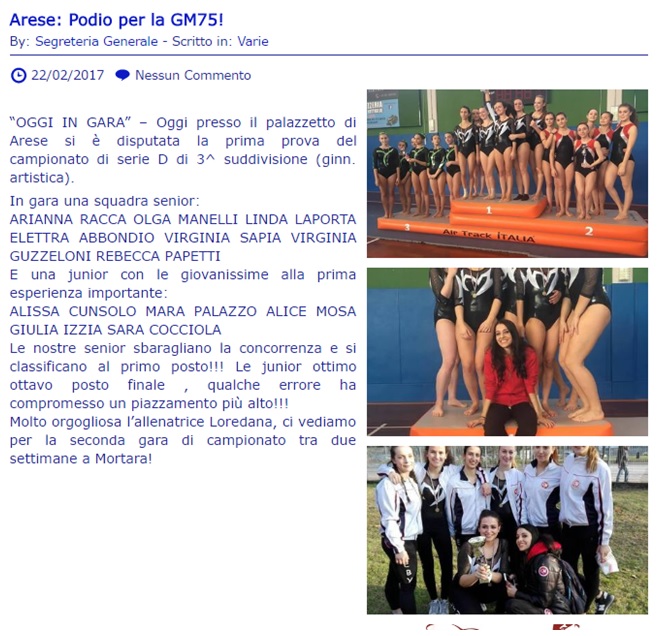 Arese: Podio per la GM75!

By: Segreteria Generale - Scritto in: Varie

22/02/2017 Nessun Commento

"OGGI IN GARA" – Oggi presso il palazzetto di Arese si è disputata la prima prova del campionato di serie D di 3^ suddivisione (ginn. artistica).

In gara una squadra senior:
ARIANNA RACCA OLGA MANELLI LINDA LAPORTA ELETTRA ABBONDIO VIRGINIA SAPIA VIRGINIA GUZZELONI REBECCA PAPETTI
E una junior con le giovanissime alla prima esperienza importante:
ALISSA CUNSOLO MARA PALAZZO ALICE MOSA GIULIA IZZIA SARA COCCIOLA
Le nostre senior sbaragliano la concorrenza e si classificano al primo posto!!! Le junior ottimo ottavo posto finale , qualche errore ha compromesso un piazzamento più alto!!!
Molto orgogliosa l'allenatrice Loredana, ci vediamo per la seconda gara di campionato tra due settimane a Mortara!

1 2 3 Air Track ITALIA